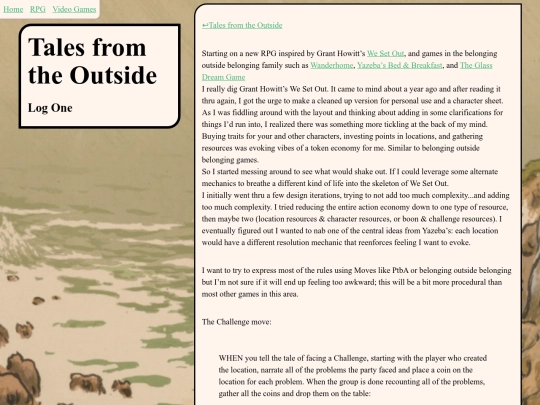 Home RPG Video Games

Tales from the Outside

Log One

↩Tales from the Outside

Starting on a new RPG inspired by Grant Howitt's We Set Out, and games in the belonging outside belonging family such as Wanderhome, Yazeba's Bed & Breakfast, and The Glass Dream Game
I really dig Grant Howitt's We Set Out. It came to mind about a year ago and after reading it thru again, I got the urge to make a cleaned up version for personal use and a character sheet. As I was fiddling around with the layout and thinking about adding in some clarifications for things I'd run into, I realized there was something more tickling at the back of my mind. Buying traits for your and other characters, investing points in locations, and gathering resources was evoking vibes of a token economy for me. Similar to belonging outside belonging games.
So I started messing around to see what would shake out. If I could leverage some alternate mechanics to breathe a different kind of life into the skeleton of We Set Out.
I initially went thru a few design iterations, trying to not add too much complexity...and adding too much complexity. I tried reducing the entire action economy down to one type of resource, then maybe two (location resources & character resources, or boon & challenge resources). I eventually figured out I wanted to nab one of the central ideas from Yazeba's: each location would have a different resolution mechanic that reenforces feeling I want to evoke.

I want to try to express most of the rules using Moves like PtbA or belonging outside belonging but I'm not sure if it will end up feeling too awkward; this will be a bit more procedural than most other games in this area.

The Challenge move:

WHEN you tell the tale of facing a Challenge, starting with the player who created the location, narrate all of the problems the party faced and place a coin on the location for each problem. When the group is done recounting all of the problems, gather all the coins and drop them on the table: